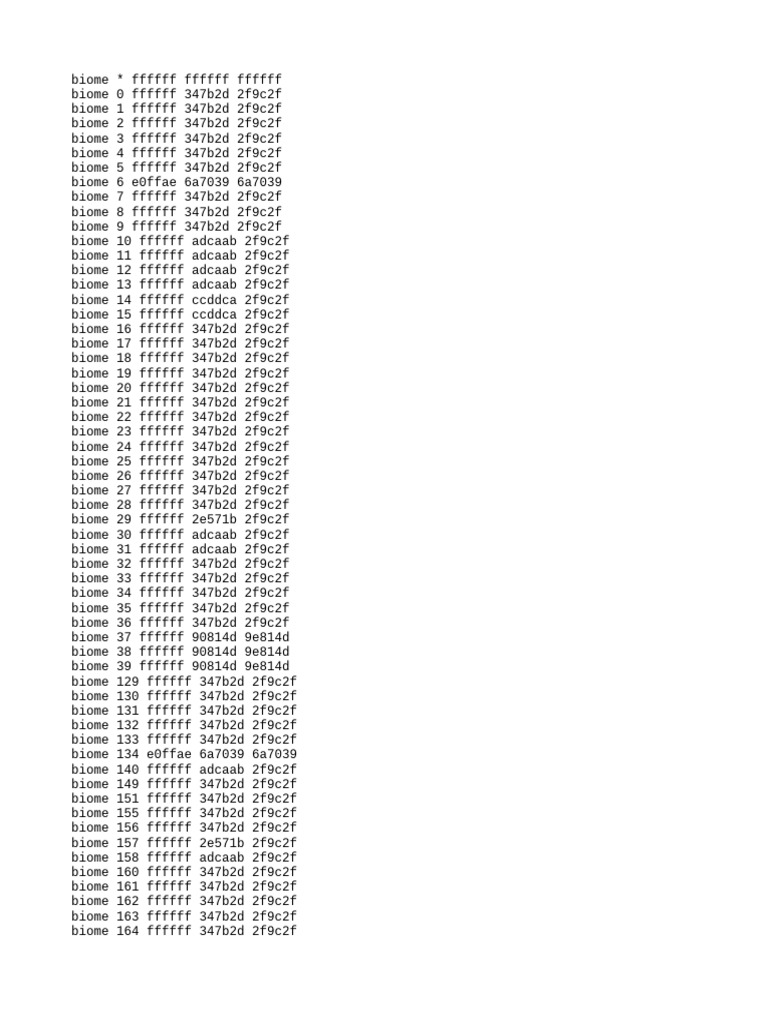 biome * ffffff ffffff ffffff
biome 0 ffffff 347b2d 2f9c2f
biome 1 ffffff 347b2d 2f9c2f
biome 2 ffffff 347b2d 2f9c2f
biome 3 ffffff 347b2d 2f9c2f
biome 4 ffffff 347b2d 2f9c2f
biome 5 ffffff 347b2d 2f9c2f
biome 6 e0ffae 6a7039 6a7039
biome 7 ffffff 347b2d 2f9c2f
biome 8 ffffff 347b2d 2f9c2f
biome 9 ffffff 347b2d 2f9c2f
biome 10 ffffff adcaab 2f9c2f
biome 11 ffffff adcaab 2f9c2f
biome 12 ffffff adcaab 2f9c2f
biome 13 ffffff adcaab 2f9c2f
biome 14 ffffff ccddca 2f9c2f
biome 15 ffffff ccddca 2f9c2f
biome 16 ffffff 347b2d 2f9c2f
biome 17 ffffff 347b2d 2f9c2f
biome 18 ffffff 347b2d 2f9c2f
biome 19 ffffff 347b2d 2f9c2f
biome 20 ffffff 347b2d 2f9c2f
biome 21 ffffff 347b2d 2f9c2f
biome 22 ffffff 347b2d 2f9c2f
biome 23 ffffff 347b2d 2f9c2f
biome 24 ffffff 347b2d 2f9c2f
biome 25 ffffff 347b2d 2f9c2f
biome 26 ffffff 347b2d 2f9c2f
biome 27 ffffff 347b2d 2f9c2f
biome 28 ffffff 347b2d 2f9c2f
biome 29 ffffff 2e571b 2f9c2f
biome 30 ffffff adcaab 2f9c2f
biome 31 ffffff adcaab 2f9c2f
biome 32 ffffff 347b2d 2f9c2f
biome 33 ffffff 347b2d 2f9c2f
biome 34 ffffff 347b2d 2f9c2f
biome 35 ffffff 347b2d 2f9c2f
biome 36 ffffff 347b2d 2f9c2f
biome 37 ffffff 90814d 9e814d
biome 38 ffffff 90814d 9e814d
biome 39 ffffff 90814d 9e814d
biome 129 ffffff 347b2d 2f9c2f
biome 130 ffffff 347b2d 2f9c2f
biome 131 ffffff 347b2d 2f9c2f
biome 132 ffffff 347b2d 2f9c2f
biome 133 ffffff 347b2d 2f9c2f
biome 134 e0ffae 6a7039 6a7039
biome 140 ffffff adcaab 2f9c2f
biome 149 ffffff 347b2d 2f9c2f
biome 151 ffffff 347b2d 2f9c2f
biome 155 ffffff 347b2d 2f9c2f
biome 156 ffffff 347b2d 2f9c2f
biome 157 ffffff 2e571b 2f9c2f
biome 158 ffffff adcaab 2f9c2f
biome 160 ffffff 347b2d 2f9c2f
biome 161 ffffff 347b2d 2f9c2f
biome 162 ffffff 347b2d 2f9c2f
biome 163 ffffff 347b2d 2f9c2f
biome 164 ffffff 347b2d 2f9c2f